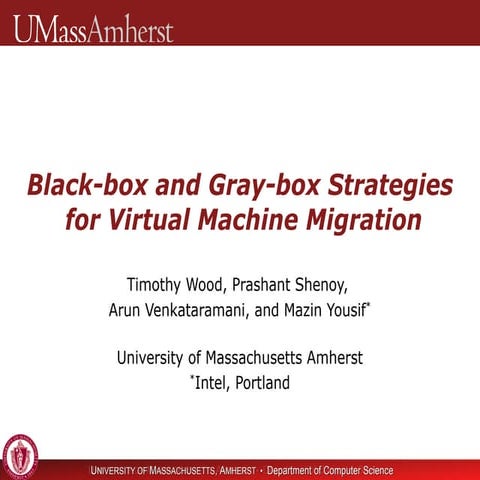 UMassAmherst

Black-box and Gray-box Strategies for Virtual Machine Migration

Timothy Wood, Prashant Shenoy, Arun Venkataramani, and Mazin Yousif*

University of Massachusetts Amherst
*Intel, Portland

UNIVERSITY OF MASSACHUSETTS, AMHERST • Department of Computer Science